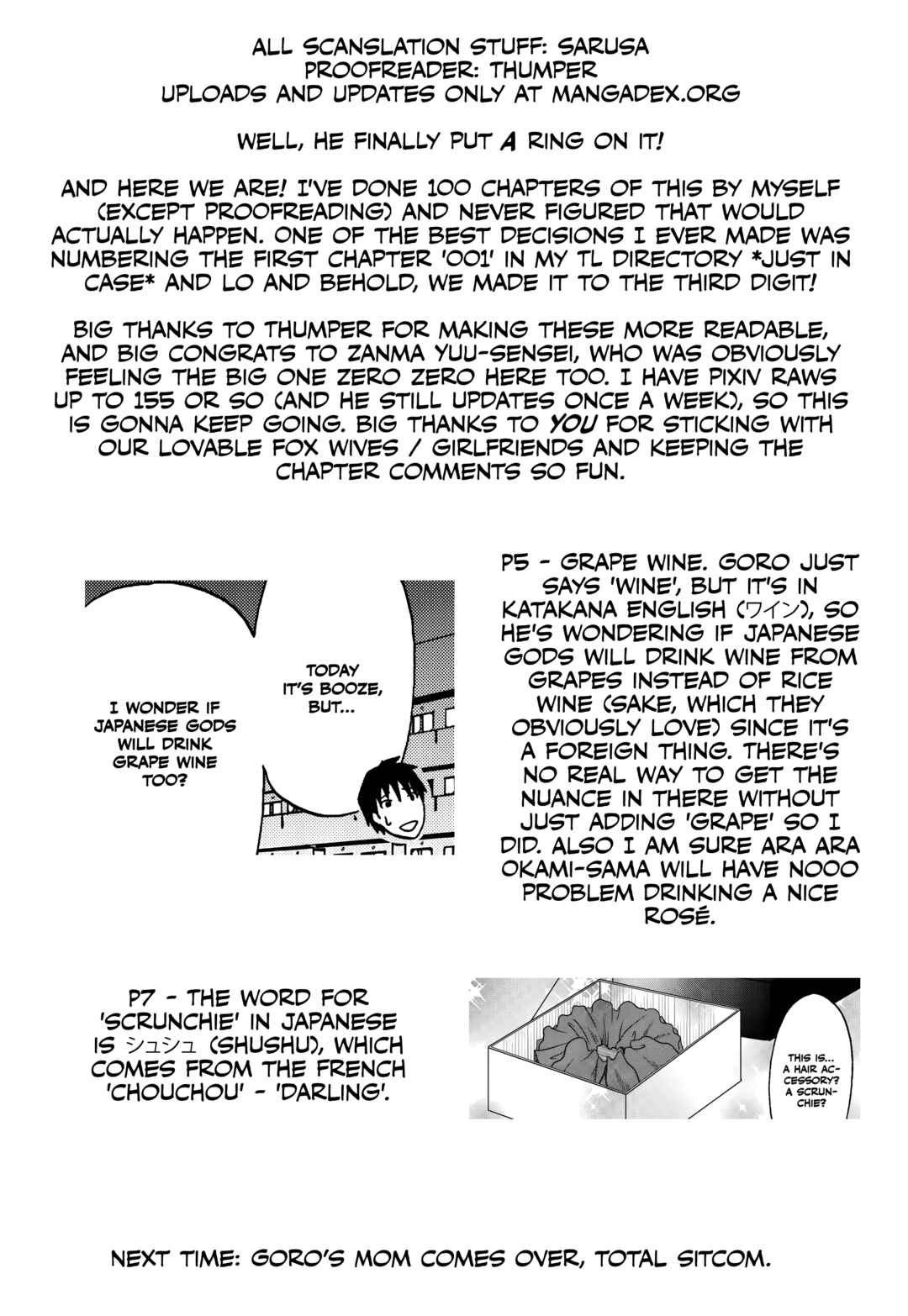 ALL SCANSLATION STUFF: SARUSA
PROOFREADER: THUMPER
UPLOADS AND UPDATES ONLY AT MANGADEX.ORG

WELL, HE FINALLY PUT A RING ON IT!

AND HERE WE ARE! I'VE DONE 100 CHAPTERS OF THIS BY MYSELF (EXCEPT PROOFREADING) AND NEVER FIGURED THAT WOULD ACTUALLY HAPPEN. ONE OF THE BEST DECISIONS I EVER MADE WAS NUMBERING THE FIRST CHAPTER '001' IN MY TL DIRECTORY *JUST IN CASE* AND LO AND BEHOLD, WE MADE IT TO THE THIRD DIGIT!

BIG THANKS TO THUMPER FOR MAKING THESE MORE READABLE, AND BIG CONGRATS TO ZANMA YUU-SENSEI, WHO WAS OBVIOUSLY FEELING THE BIG ONE ZERO ZERO HERE TOO. I HAVE PIXIV RAWS UP TO 155 OR SO (AND HE STILL UPDATES ONCE A WEEK), SO THIS IS GONNA KEEP GOING. BIG THANKS TO YOU FOR STICKING WITH OUR LOVABLE FOX WIVES / GIRLFRIENDS AND KEEPING THE CHAPTER COMMENTS SO FUN.

I WONDER IF JAPANESE GODS WILL DRINK GRAPE WINE TOO?

TODAY IT'S BOOZE, BUT...

P5 - GRAPE WINE. GORO JUST SAYS 'WINE', BUT IT'S IN KATAKANA ENGLISH (ワイン), SO HE'S WONDERING IF JAPANESE GODS WILL DRINK WINE FROM GRAPES INSTEAD OF RICE WINE (SAKE, WHICH THEY OBVIOUSLY LOVE) SINCE IT'S A FOREIGN THING. THERE'S NO REAL WAY TO GET THE NUANCE IN THERE WITHOUT JUST ADDING 'GRAPE' SO I DID. ALSO I AM SURE ARA ARA OKAMI-SAMA WILL HAVE NOOO PROBLEM DRINKING A NICE ROSÉ.

P7 - THE WORD FOR 'SCRUNCHIE' IN JAPANESE IS シュシュ (SHUSHU), WHICH COMES FROM THE FRENCH 'CHOUCHOU' - 'DARLING'.

THIS IS... A HAIR ACCESSORY? A SCRUNCHIE?

NEXT TIME: GORO'S MOM COMES OVER, TOTAL SITCOM.